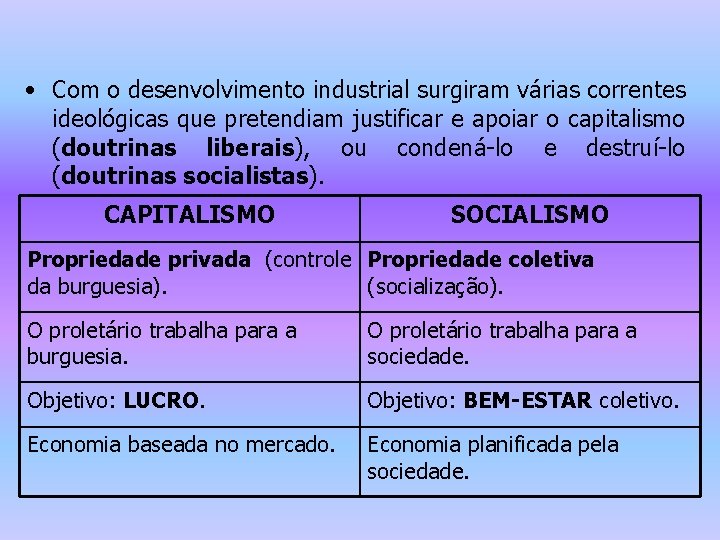 • Com o desenvolvimento industrial surgiram várias correntes ideológicas que pretendiam justificar e apoiar o capitalismo (**doutrinas liberais**), ou condená-lo e destruí-lo (**doutrinas socialistas**).

| CAPITALISMO | SOCIALISMO |
|---|---|
| **Propriedade privada** (controle da burguesia). | **Propriedade coletiva** (socialização). |
| O proletário trabalha para a burguesia. | O proletário trabalha para a sociedade. |
| Objetivo: **LUCRO**. | Objetivo: **BEM-ESTAR** coletivo. |
| Economia baseada no mercado. | Economia planificada pela sociedade. |